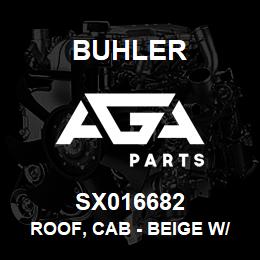 BUHLER

AGA

PARTS

SX016682

ROOF, CAB - BEIGE W/